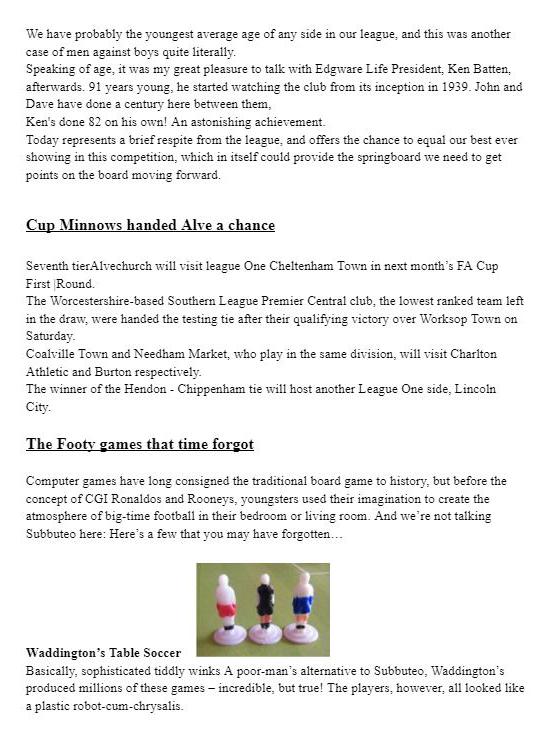 We have probably the youngest average age of any side in our league, and this was another case of men against boys quite literally.
Speaking of age, it was my great pleasure to talk with Edgware Life President, Ken Batten, afterwards. 91 years young, he started watching the club from its inception in 1939. John and Dave have done a century here between them,
Ken's done 82 on his own! An astonishing achievement.
Today represents a brief respite from the league, and offers the chance to equal our best ever showing in this competition, which in itself could provide the springboard we need to get points on the board moving forward.

Cup Minnows handed Alve a chance

Seventh tierAlvechurch will visit league One Cheltenham Town in next month's FA Cup First |Round.
The Worcestershire-based Southern League Premier Central club, the lowest ranked team left in the draw, were handed the testing tie after their qualifying victory over Worksop Town on Saturday.
Coalville Town and Needham Market, who play in the same division, will visit Charlton Athletic and Burton respectively.
The winner of the Hendon - Chippenham tie will host another League One side, Lincoln City.

The Footy games that time forgot

Computer games have long consigned the traditional board game to history, but before the concept of CGI Ronaldos and Rooneys, youngsters used their imagination to create the atmosphere of big-time football in their bedroom or living room. And we're not talking Subbuteo here: Here's a few that you may have forgotten…

Waddington's Table Soccer
Basically, sophisticated tiddly winks A poor-man's alternative to Subbuteo, Waddington's produced millions of these games – incredible, but true! The players, however, all looked like a plastic robot-cum-chrysalis.